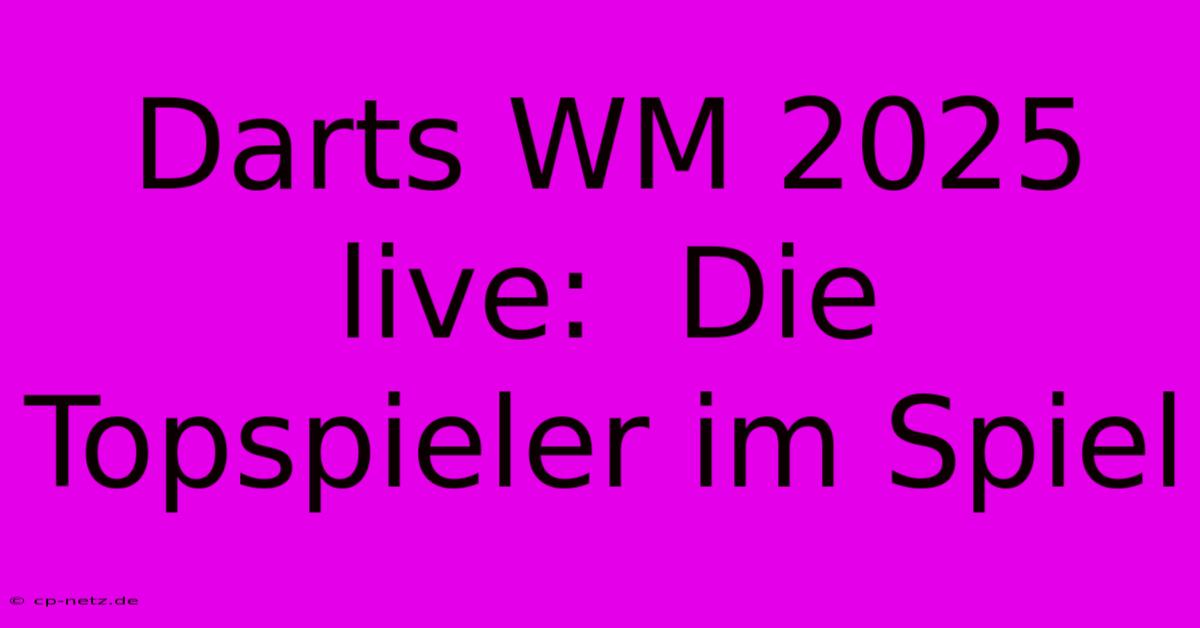 Darts WM 2025 live:  Die Topspieler im Spiel

© cp-netz.de